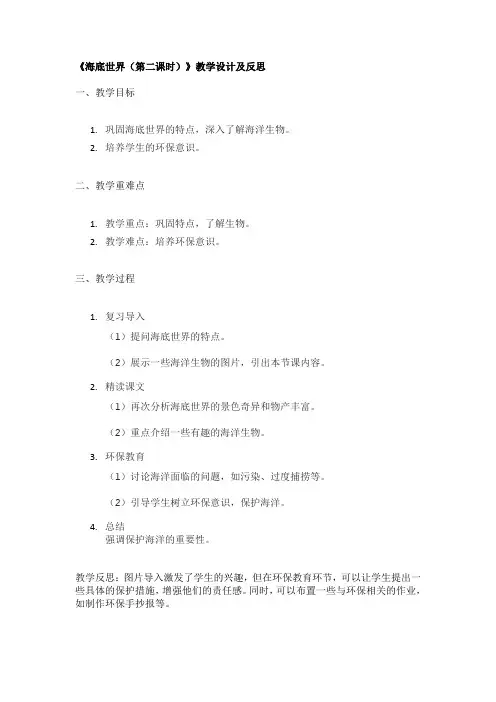 《海底世界（第二课时）》教学设计及反思

一、教学目标

1. 巩固海底世界的特点，深入了解海洋生物。
2. 培养学生的环保意识。

二、教学重难点

1. 教学重点：巩固特点，了解生物。
2. 教学难点：培养环保意识。

三、教学过程

1. 复习导入

（1）提问海底世界的特点。

（2）展示一些海洋生物的图片，引出本节课内容。

2. 精读课文

（1）再次分析海底世界的景色奇异和物产丰富。

（2）重点介绍一些有趣的海洋生物。

3. 环保教育

（1）讨论海洋面临的问题，如污染、过度捕捞等。

（2）引导学生树立环保意识，保护海洋。

4. 总结
强调保护海洋的重要性。

教学反思：图片导入激发了学生的兴趣，但在环保教育环节，可以让学生提出一些具体的保护措施，增强他们的责任感。同时，可以布置一些与环保相关的作业，如制作环保手抄报等。